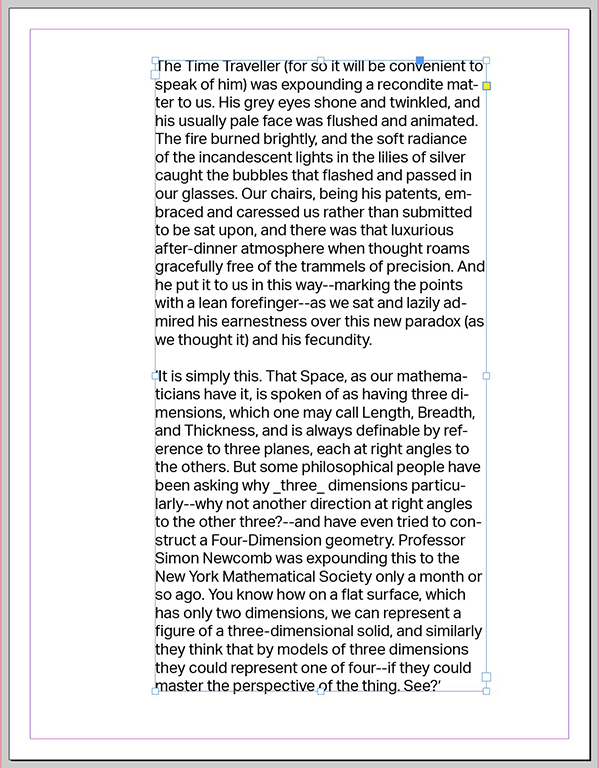 The Time Traveller (for so it will be convenient to speak of him) was expounding a recondite matter to us. His grey eyes shone and twinkled, and his usually pale face was flushed and animated. The fire burned brightly, and the soft radiance of the incandescent lights in the lilies of silver caught the bubbles that flashed and passed in our glasses. Our chairs, being his patents, embraced and caressed us rather than submitted to be sat upon, and there was that luxurious after-dinner atmosphere when thought roams gracefully free of the trammels of precision. And he put it to us in this way--marking the points with a lean forefinger--as we sat and lazily admired his earnestness over this new paradox (as we thought it) and his fecundity.

'It is simply this. That Space, as our mathematicians have it, is spoken of as having three dimensions, which one may call Length, Breadth, and Thickness, and is always definable by reference to three planes, each at right angles to the others. But some philosophical people have been asking why _three_ dimensions particularly--why not another direction at right angles to the other three?--and have even tried to construct a Four-Dimension geometry. Professor Simon Newcomb was expounding this to the New York Mathematical Society only a month or so ago. You know how on a flat surface, which has only two dimensions, we can represent a figure of a three-dimensional solid, and similarly they think that by models of three dimensions they could represent one of four--if they could master the perspective of the thing. See?'